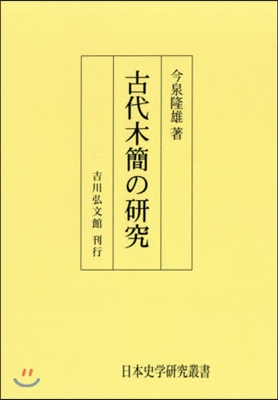 今泉隆雄 著

古代木簡の研究

吉川弘文館 刊行

日本史学研究叢書